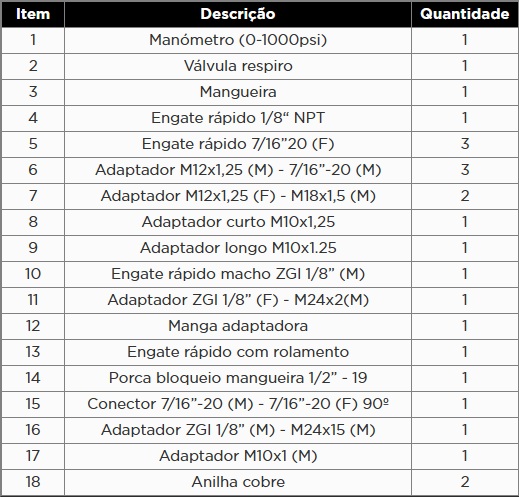 | Item | Descrição | Quantidade |
|---|---|---|
| 1 | Manómetro (0-1000psi) | 1 |
| 2 | Válvula respiro | 1 |
| 3 | Mangueira | 1 |
| 4 | Engate rápido 1/8“ NPT | 1 |
| 5 | Engate rápido 7/16”20 (F) | 3 |
| 6 | Adaptador M12x1,25 (M) - 7/16”-20 (M) | 3 |
| 7 | Adaptador M12x1,25 (F) - M18x1,5 (M) | 2 |
| 8 | Adaptador curto M10x1,25 | 1 |
| 9 | Adaptador longo M10x1.25 | 1 |
| 10 | Engate rápido macho ZGI 1/8” (M) | 1 |
| 11 | Adaptador ZGI 1/8” (F) - M24x2(M) | 1 |
| 12 | Manga adaptadora | 1 |
| 13 | Engate rápido com rolamento | 1 |
| 14 | Porca bloqueio mangueira 1/2” - 19 | 1 |
| 15 | Conector 7/16”-20 (M) - 7/16”-20 (F) 90º | 1 |
| 16 | Adaptador ZGI 1/8” (M) - M24x15 (M) | 1 |
| 17 | Adaptador M10x1 (M) | 1 |
| 18 | Anilha cobre | 2 |